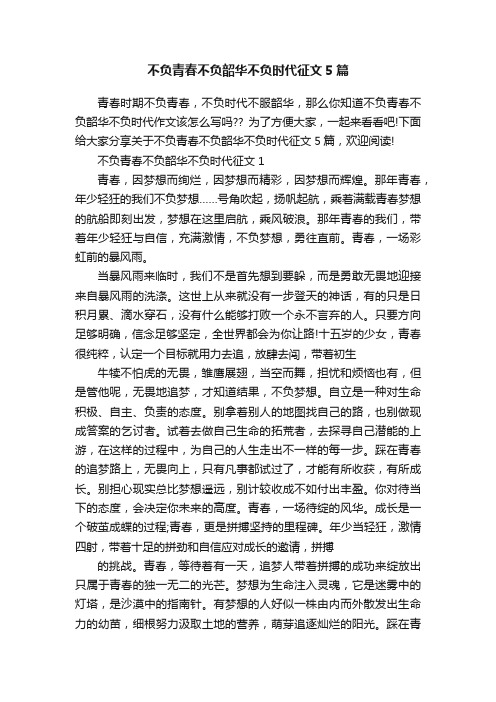 不负青春不负韶华不负时代征文 5 篇

青春时期不负青春，不负时代不服韶华，那么你知道不负青春不负韶华不负时代作文该怎么写吗?? 为了方便大家，一起来看看吧!下面给大家分享关于不负青春不负韶华不负时代征文 5 篇，欢迎阅读!

不负青春不负韶华不负时代征文 1

青春，因梦想而绚烂，因梦想而精彩，因梦想而辉煌。那年青春，年少轻狂的我们不负梦想……号角吹起，扬帆起航，乘着满载青春梦想的航船即刻出发，梦想在这里启航，乘风破浪。那年青春的我们，带着年少轻狂与自信，充满激情，不负梦想，勇往直前。青春，一场彩虹前的暴风雨。

当暴风雨来临时，我们不是首先想到要躲，而是勇敢无畏地迎接来自暴风雨的洗涤。这世上从来就没有一步登天的神话，有的只是日积月累、滴水穿石，没有什么能够打败一个永不言弃的人。只要方向足够明确，信念足够坚定，全世界都会为你让路!十五岁的少女，青春很纯粹，认定一个目标就用力去追，放肆去闯，带着初生

牛犊不怕虎的无畏，雏鹰展翅，当空而舞，担忧和烦恼也有，但是管他呢，无畏地追梦，才知道结果，不负梦想。自立是一种对生命积极、自主、负责的态度。别拿着别人的地图找自己的路，也别做现成答案的乞讨者。试着去做自己生命的拓荒者，去探寻自己潜能的上游，在这样的过程中，为自己的人生走出不一样的每一步。踩在青春的追梦路上，无畏向上，只有凡事都试过了，才能有所收获，有所成长。别担心现实总比梦想遥远，别计较收成不如付出丰盈。你对待当下的态度，会决定你未来的高度。青春，一场待绽的风华。成长是一个破茧成蝶的过程;青春，更是拼搏坚持的里程碑。年少当轻狂，激情四射，带着十足的拼劲和自信应对成长的邀请，拼搏

的挑战。青春，等待着有一天，追梦人带着拼搏的成功来绽放出只属于青春的独一无二的光芒。梦想为生命注入灵魂，它是迷雾中的灯塔，是沙漠中的指南针。有梦想的人好似一株由内而外散发出生命力的幼苗，细根努力汲取土地的营养，萌芽追逐灿烂的阳光。踩在青